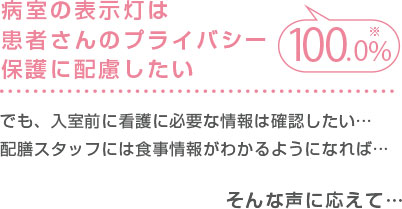 病室の表示灯は
患者さんのプライバシー
保護に配慮したい

100.0%※

でも、入室前に看護に必要な情報は確認したい…
配膳スタッフには食事情報がわかるようになれば…

そんな声に応えて…